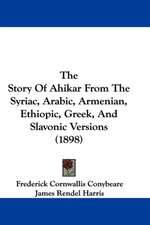 The
Story Of Ahikar From The Syriac, Arabic, Armenian, Ethiopic, Greek, And Slavonic Versions
(1898)

Frederick Cornwallis Conybeare
James Rendel Harris